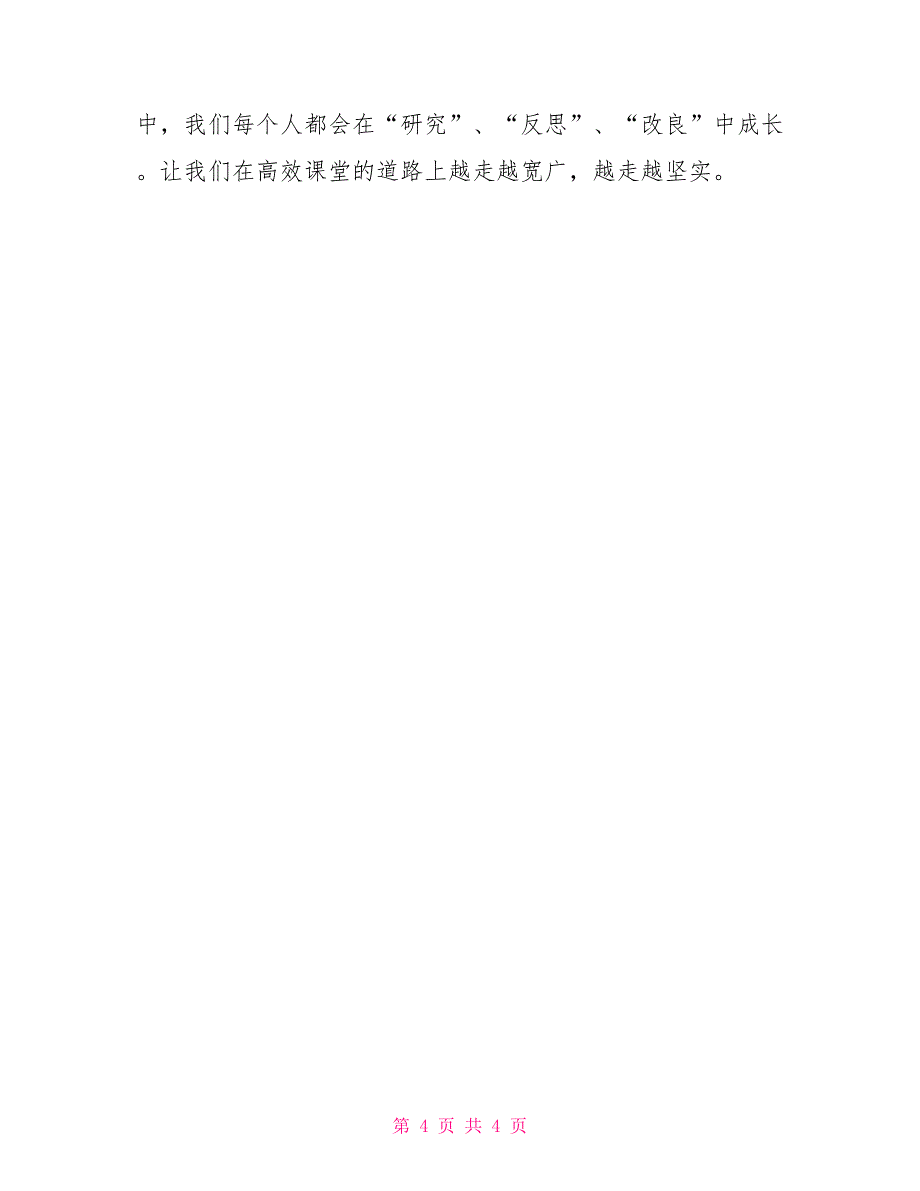 中，我们每个人都会在“研究”、“反思”、“改良”中成长。让我们在高效课堂的道路上越走越宽广，越走越坚实。

第 4 页 共 4 页